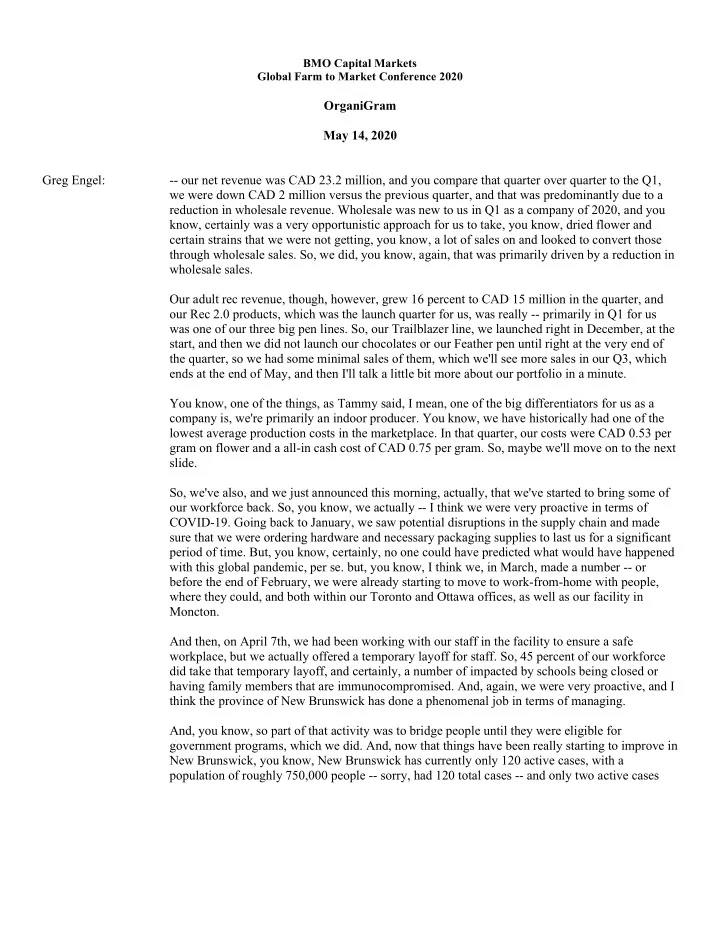 BMO Capital Markets
Global Farm to Market Conference 2020

OrganiGram

May 14, 2020

Greg Engel: -- our net revenue was CAD 23.2 million, and you compare that quarter over quarter to the Q1, we were down CAD 2 million versus the previous quarter, and that was predominantly due to a reduction in wholesale revenue. Wholesale was new to us in Q1 as a company of 2020, and you know, certainly was a very opportunistic approach for us to take, you know, dried flower and certain strains that we were not getting, you know, a lot of sales on and looked to convert those through wholesale sales. So, we did, you know, again, that was primarily driven by a reduction in wholesale sales.

Our adult rec revenue, though, however, grew 16 percent to CAD 15 million in the quarter, and our Rec 2.0 products, which was the launch quarter for us, was really -- primarily in Q1 for us was one of our three big pen lines. So, our Trailblazer line, we launched right in December, at the start, and then we did not launch our chocolates or our Feather pen until right at the very end of the quarter, so we had some minimal sales of them, which we'll see more sales in our Q3, which ends at the end of May, and then I'll talk a little bit more about our portfolio in a minute.

You know, one of the things, as Tammy said, I mean, one of the big differentiators for us as a company is, we're primarily an indoor producer. You know, we have historically had one of the lowest average production costs in the marketplace. In that quarter, our costs were CAD 0.53 per gram on flower and a all-in cash cost of CAD 0.75 per gram. So, maybe we'll move on to the next slide.

So, we've also, and we just announced this morning, actually, that we've started to bring some of our workforce back. So, you know, we actually -- I think we were very proactive in terms of COVID-19. Going back to January, we saw potential disruptions in the supply chain and made sure that we were ordering hardware and necessary packaging supplies to last us for a significant period of time. But, you know, certainly, no one could have predicted what would have happened with this global pandemic, per se. but, you know, I think we, in March, made a number -- or before the end of February, we were already starting to move to work-from-home with people, where they could, and both within our Toronto and Ottawa offices, as well as our facility in Moncton.

And then, on April 7th, we had been working with our staff in the facility to ensure a safe workplace, but we actually offered a temporary layoff for staff. So, 45 percent of our workforce did take that temporary layoff, and certainly, a number of impacted by schools being closed or having family members that are immunocompromised. And, again, we were very proactive, and I think the province of New Brunswick has done a phenomenal job in terms of managing.

And, you know, so part of that activity was to bridge people until they were eligible for government programs, which we did. And, now that things have been really starting to improve in New Brunswick, you know, New Brunswick has currently only 120 active cases, with a population of roughly 750,000 people -- sorry, had 120 total cases -- and only two active cases